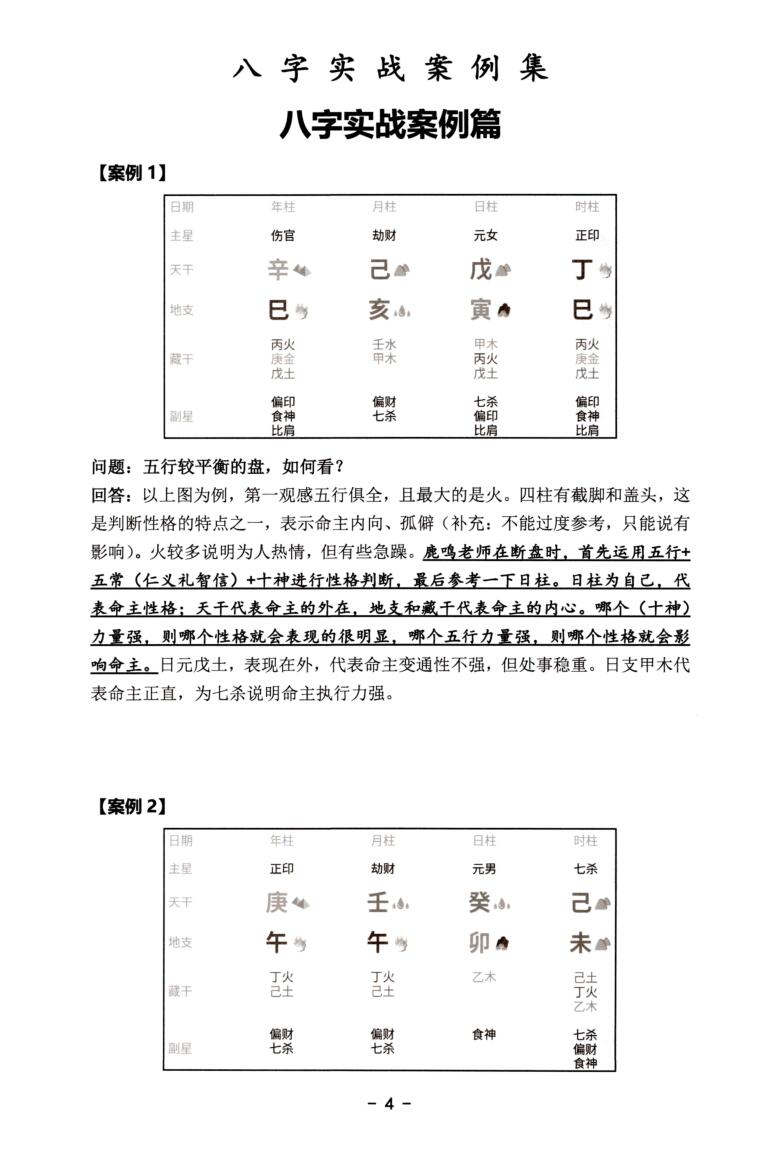 八字实战案例集

八字实战案例篇

【案例 1】

| 日期 | 年柱 | 月柱 | 日柱 | 时柱 |
|---|---|---|---|---|
| 主星 | 伤官 | 劫财 | 元女 | 正印 |
| 天干 | 辛 | 己 | 戊 | 丁 |
| 地支 | 巳 | 亥 | 寅 | 巳 |
| 藏干 | 丙火 庚金 戊土 | 壬水 甲木 | 甲木 丙火 戊土 | 丙火 庚金 戊土 |
| 副星 | 偏印 食神 比肩 | 偏财 七杀 | 七杀 偏印 比肩 | 偏印 食神 比肩 |

问题：五行较平衡的盘，如何看？

回答：以上图为例，第一观感五行俱全，且最大的是火。四柱有截脚和盖头，这是判断性格的特点之一，表示命主内向、孤僻（补充：不能过度参考，只能说有影响）。火较多说明为人热情，但有些急躁。鹿鸣老师在断盘时，首先运用五行+五常（仁义礼智信）+十神进行性格判断，最后参考一下日柱。日柱为自己，代表命主性格；天干代表命主的外在，地支和藏干代表命主的内心。哪个（十神）力量强，则哪个性格就会表现的很明显，哪个五行力量强，则哪个性格就会影响命主。日元戊土，表现在外，代表命主变通性不强，但处事稳重。日支甲木代表命主正直，为七杀说明命主执行力强。

【案例 2】

| 日期 | 年柱 | 月柱 | 日柱 | 时柱 |
|---|---|---|---|---|
| 主星 | 正印 | 劫财 | 元男 | 七杀 |
| 天干 | 庚 | 壬 | 癸 | 己 |
| 地支 | 午 | 午 | 卯 | 未 |
| 藏干 | 丁火 己土 | 丁火 己土 | 乙木 | 己土 丁火 乙木 |
| 副星 | 偏财 七杀 | 偏财 七杀 | 食神 | 七杀 偏财 食神 |

－ 4 －